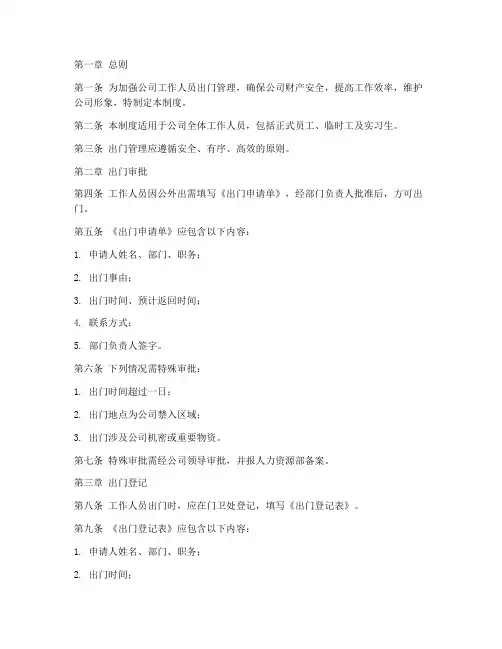 第一章 总则

第一条 为加强公司工作人员出门管理，确保公司财产安全，提高工作效率，维护公司形象，特制定本制度。

第二条 本制度适用于公司全体工作人员，包括正式员工、临时工及实习生。

第三条 出门管理应遵循安全、有序、高效的原则。

第二章 出门审批

第四条 工作人员因公外出需填写《出门申请单》，经部门负责人批准后，方可出门。

第五条 《出门申请单》应包含以下内容：

1. 申请人姓名、部门、职务；

2. 出门事由；

3. 出门时间、预计返回时间；

4. 联系方式；

5. 部门负责人签字。

第六条 下列情况需特殊审批：

1. 出门时间超过一日；

2. 出门地点为公司禁入区域；

3. 出门涉及公司机密或重要物资。

第七条 特殊审批需经公司领导审批，并报人力资源部备案。

第三章 出门登记

第八条 工作人员出门时，应在门卫处登记，填写《出门登记表》。

第九条 《出门登记表》应包含以下内容：

1. 申请人姓名、部门、职务；

2. 出门时间；